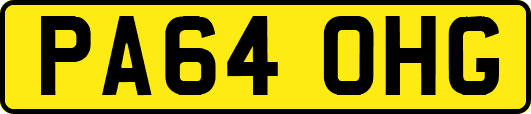 PA64 OHG